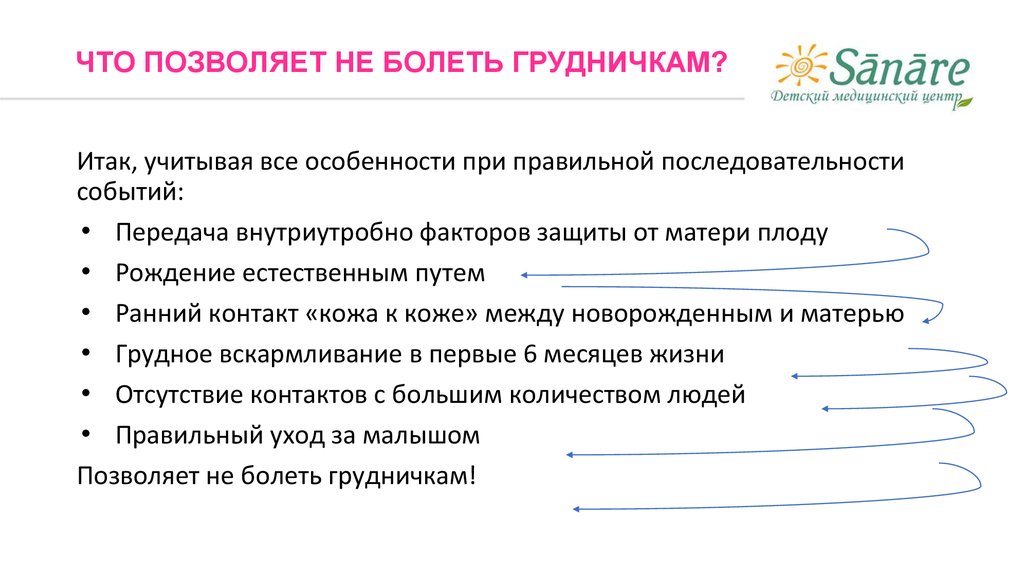 ЧТО ПОЗВОЛЯЕТ НЕ БОЛЕТЬ ГРУДНИЧКАМ?

Sānāre
Детский медицинский центр

Итак, учитывая все особенности при правильной последовательности событий:

• Передача внутриутробно факторов защиты от матери плоду
• Рождение естественным путем
• Ранний контакт «кожа к коже» между новорожденным и матерью
• Грудное вскармливание в первые 6 месяцев жизни
• Отсутствие контактов с большим количеством людей
• Правильный уход за малышом

Позволяет не болеть грудничкам!